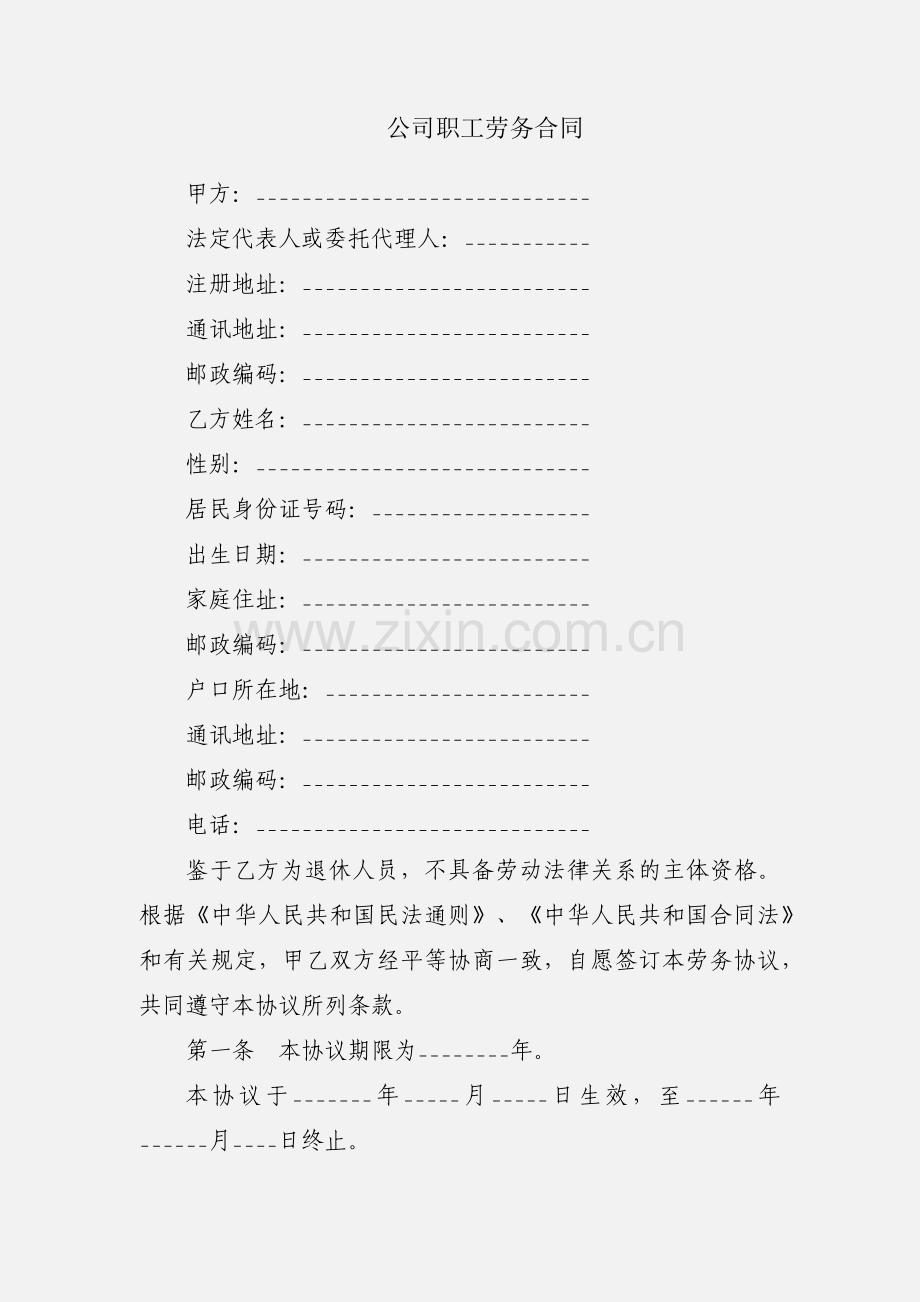 公司职工劳务合同

甲方：____

法定代表人或委托代理人：____

注册地址：____

通讯地址：____

邮政编码：____

乙方姓名：____

性别：____

居民身份证号码：____

出生日期：____

家庭住址：____

邮政编码：____

户口所在地：____

通讯地址：____

邮政编码：____

电话：____

鉴于乙方为退休人员，不具备劳动法律关系的主体资格。根据《中华人民共和国民法通则》、《中华人民共和国合同法》和有关规定，甲乙双方经平等协商一致，自愿签订本劳务协议，共同遵守本协议所列条款。

第一条 本协议期限为____年。

本协议于____年____月____日生效，至____年____月____日终止。

www.zixin.com.cn